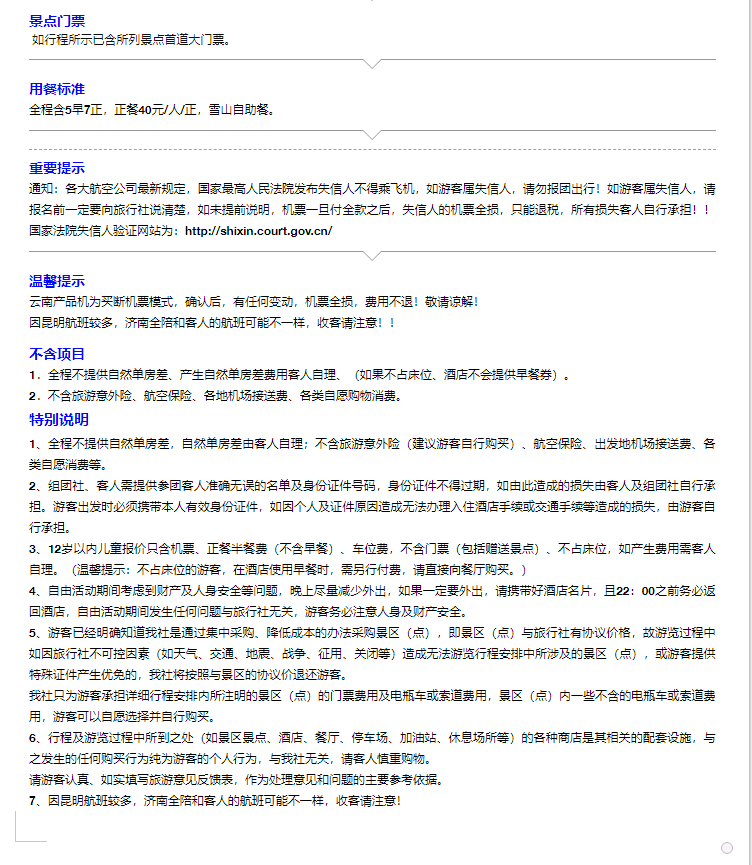 景点门票
如行程所示已含所列景点首道大门票。

用餐标准
全程含5早7正，正餐40元/人/正，雪山自助餐。

重要提示
通知：各大航空公司最新规定，国家最高人民法院发布失信人不得乘飞机，如游客属失信人，请勿报团出行！如游客属失信人，请报名前一定要向旅行社说清楚，如未提前说明，机票一旦付全款之后，失信人的机票全损，只能退税，所有损失客人自行承担！！
国家法院失信人验证网站为：http://shixin.court.gov.cn/

温馨提示
云南产品机为买断机票模式，确认后，有任何变动，机票全损，费用不退！敬请谅解！
因昆明航班较多，济南全陪和客人的航班可能不一样，收客请注意！！

不含项目
1．全程不提供自然单房差、产生自然单房差费用客人自理、（如果不占床位、酒店不会提供早餐券）。
2．不含旅游意外险、航空保险、各地机场接送费、各类自愿购物消费。

特别说明
1、全程不提供自然单房差，自然单房差由客人自理；不含旅游意外险（建议游客自行购买）、航空保险、出发地机场接送费、各类自愿消费等。
2、组团社、客人需提供参团客人准确无误的名单及身份证件号码，身份证件不得过期，如由此造成的损失由客人及组团社自行承担。游客出发时必须携带本人有效身份证件，如因个人及证件原因造成无法办理入住酒店手续或交通手续等造成的损失，由游客自行承担。
3、12岁以内儿童报价只含机票、正餐半餐费（不含早餐）、车位费，不含门票（包括赠送景点）、不占床位，如产生费用需客人自理。（温馨提示：不占床位的游客，在酒店使用早餐时，需另行付费，请直接向餐厅购买。）
4、自由活动期间考虑到财产及人身安全等问题，晚上尽量减少外出，如果一定要外出，请携带好酒店名片，且22：00之前务必返回酒店，自由活动期间发生任何问题与旅行社无关，游客务必注意人身及财产安全。
5、游客已经明确知道我社是通过集中采购、降低成本的办法采购景区（点），即景区（点）与旅行社有协议价格，故游览过程中如因旅行社不可控因素（如天气、交通、地震、战争、征用、关闭等）造成无法游览行程安排中所涉及的景区（点），或游客提供特殊证件产生优免的，我社将按照与景区的协议价退还游客。
我社只为游客承担详细行程安排内所注明的景区（点）的门票费用及电瓶车或索道费用，景区（点）内一些不含的电瓶车或索道费用，游客可以自愿选择并自行购买。
6、行程及游览过程中所到之处（如景区景点、酒店、餐厅、停车场、加油站、休息场所等）的各种商店是其相关的配套设施，与之发生的任何购买行为纯为游客的个人行为，与我社无关，请客人慎重购物。
请游客认真、如实填写旅游意见反馈表，作为处理意见和问题的主要参考依据。
7、因昆明航班较多，济南全陪和客人的航班可能不一样，收客请注意！